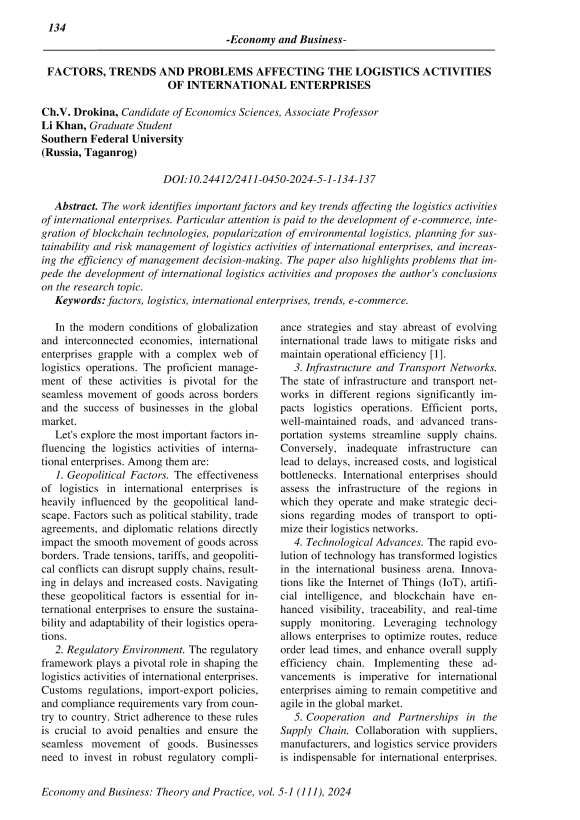 134

-Economy and Business-

FACTORS, TRENDS AND PROBLEMS AFFECTING THE LOGISTICS ACTIVITIES OF INTERNATIONAL ENTERPRISES

Ch.V. Drokina, Candidate of Economics Sciences, Associate Professor
Li Khan, Graduate Student
Southern Federal University
(Russia, Taganrog)

DOI:10.24412/2411-0450-2024-5-1-134-137

Abstract. The work identifies important factors and key trends affecting the logistics activities of international enterprises. Particular attention is paid to the development of e-commerce, integration of blockchain technologies, popularization of environmental logistics, planning for sustainability and risk management of logistics activities of international enterprises, and increasing the efficiency of management decision-making. The paper also highlights problems that impede the development of international logistics activities and proposes the author's conclusions on the research topic.

Keywords: factors, logistics, international enterprises, trends, e-commerce.

In the modern conditions of globalization and interconnected economies, international enterprises grapple with a complex web of logistics operations. The proficient management of these activities is pivotal for the seamless movement of goods across borders and the success of businesses in the global market.

Let's explore the most important factors influencing the logistics activities of international enterprises. Among them are:

1. Geopolitical Factors. The effectiveness of logistics in international enterprises is heavily influenced by the geopolitical landscape. Factors such as political stability, trade agreements, and diplomatic relations directly impact the smooth movement of goods across borders. Trade tensions, tariffs, and geopolitical conflicts can disrupt supply chains, resulting in delays and increased costs. Navigating these geopolitical factors is essential for international enterprises to ensure the sustainability and adaptability of their logistics operations.

2. Regulatory Environment. The regulatory framework plays a pivotal role in shaping the logistics activities of international enterprises. Customs regulations, import-export policies, and compliance requirements vary from country to country. Strict adherence to these rules is crucial to avoid penalties and ensure the seamless movement of goods. Businesses need to invest in robust regulatory compliance strategies and stay abreast of evolving international trade laws to mitigate risks and maintain operational efficiency [1].

3. Infrastructure and Transport Networks. The state of infrastructure and transport networks in different regions significantly impacts logistics operations. Efficient ports, well-maintained roads, and advanced transportation systems streamline supply chains. Conversely, inadequate infrastructure can lead to delays, increased costs, and logistical bottlenecks. International enterprises should assess the infrastructure of the regions in which they operate and make strategic decisions regarding modes of transport to optimize their logistics networks.

4. Technological Advances. The rapid evolution of technology has transformed logistics in the international business arena. Innovations like the Internet of Things (IoT), artificial intelligence, and blockchain have enhanced visibility, traceability, and real-time supply monitoring. Leveraging technology allows enterprises to optimize routes, reduce order lead times, and enhance overall supply efficiency chain. Implementing these advancements is imperative for international enterprises aiming to remain competitive and agile in the global market.

5. Cooperation and Partnerships in the Supply Chain. Collaboration with suppliers, manufacturers, and logistics service providers is indispensable for international enterprises.

Economy and Business: Theory and Practice, vol. 5-1 (111), 2024